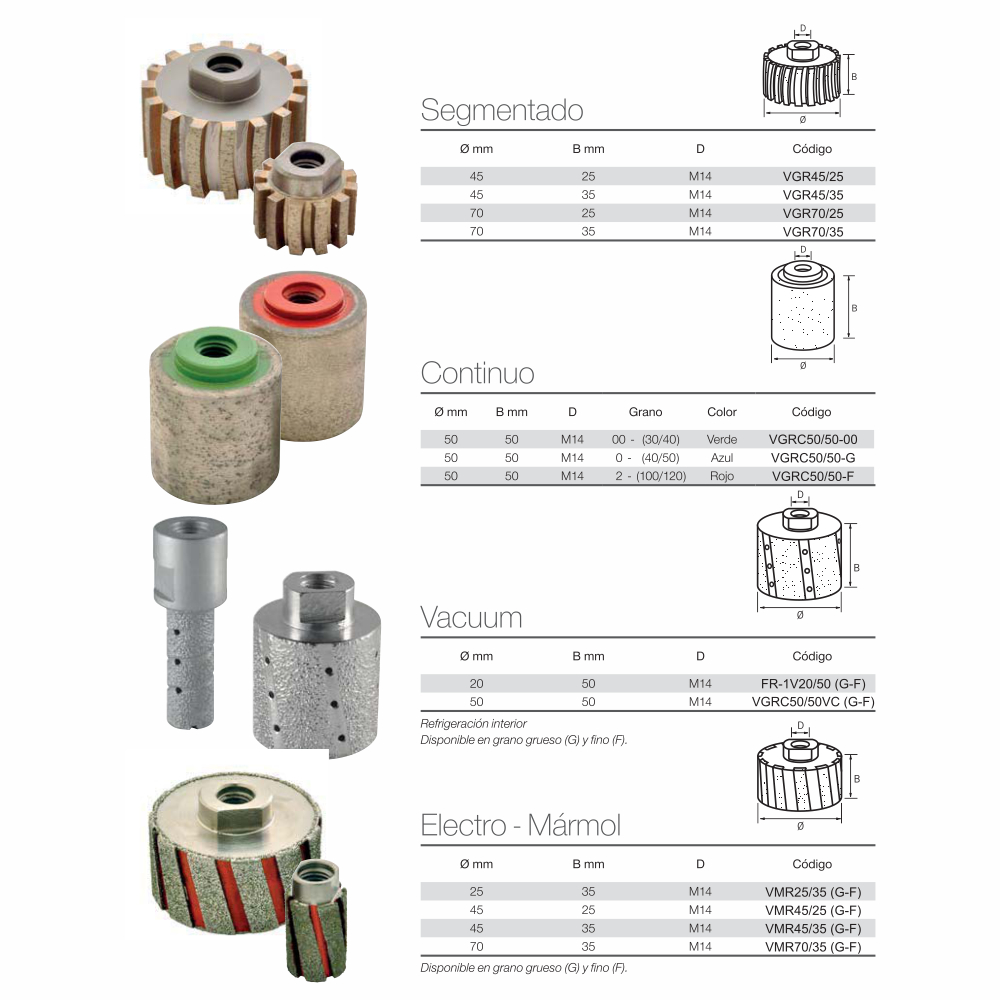 D

B

Ø

Segmentado

| Ø mm | B mm | D | Código |
|---|---|---|---|
| 45 | 25 | M14 | VGR45/25 |
| 45 | 35 | M14 | VGR45/35 |
| 70 | 25 | M14 | VGR70/25 |
| 70 | 35 | M14 | VGR70/35 |

D

B

Ø

Continuo

| Ø mm | B mm | D | Grano | Color | Código |
|---|---|---|---|---|---|
| 50 | 50 | M14 | 00 - (30/40) | Verde | VGRC50/50-00 |
| 50 | 50 | M14 | 0 - (40/50) | Azul | VGRC50/50-G |
| 50 | 50 | M14 | 2 - (100/120) | Rojo | VGRC50/50-F |

D

B

Ø

Vacuum

| Ø mm | B mm | D | Código |
|---|---|---|---|
| 20 | 50 | M14 | FR-1V20/50 (G-F) |
| 50 | 50 | M14 | VGRC50/50VC (G-F) |

Refrigeración interior
Disponible en grano grueso (G) y fino (F).

D

B

Ø

Electro - Mármol

| Ø mm | B mm | D | Código |
|---|---|---|---|
| 25 | 35 | M14 | VMR25/35 (G-F) |
| 45 | 25 | M14 | VMR45/25 (G-F) |
| 45 | 35 | M14 | VMR45/35 (G-F) |
| 70 | 35 | M14 | VMR70/35 (G-F) |

Disponible en grano grueso (G) y fino (F).